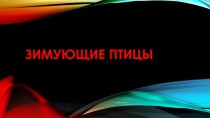 ЗИМУЮЩИЕ ПТИЦЫ